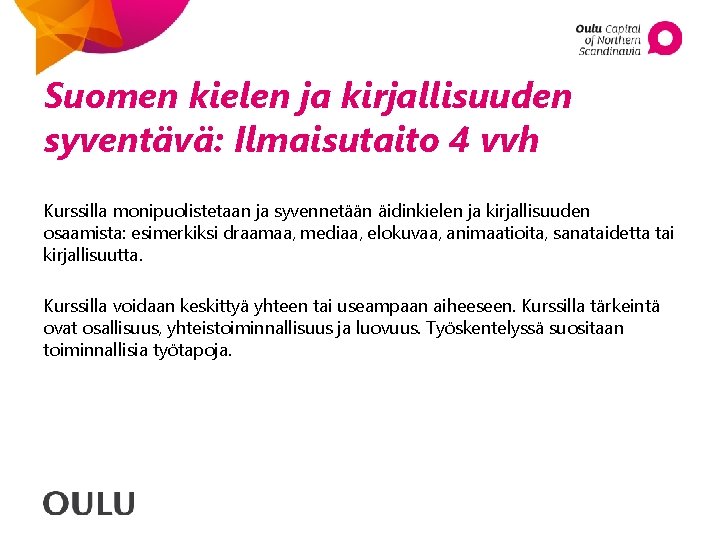 Oulu Capital of Northern Scandinavia

Suomen kielen ja kirjallisuuden syventävä: Ilmaisutaito 4 vvh

Kurssilla monipuolistetaan ja syvennetään äidinkielen ja kirjallisuuden osaamista: esimerkiksi draamaa, mediaa, elokuvaa, animaatioita, sanataidetta tai kirjallisuutta.

Kurssilla voidaan keskittyä yhteen tai useampaan aiheeseen. Kurssilla tärkeintä ovat osallisuus, yhteistoiminnallisuus ja luovuus. Työskentelyssä suositaan toiminnallisia työtapoja.

OULU